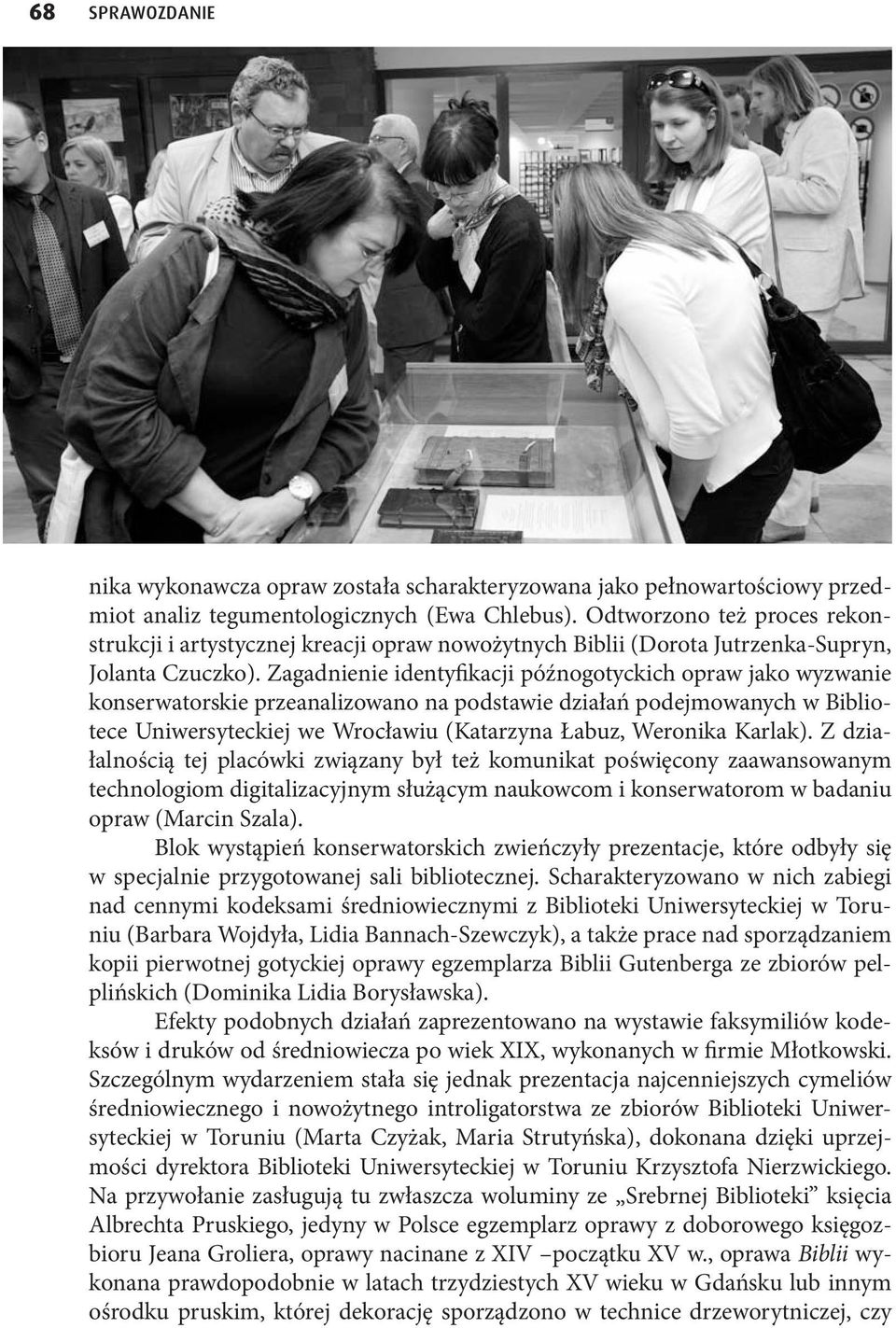 68 SPRAWOZDANIE

nika wykonawcza opraw została scharakteryzowana jako pełnowartościowy przedmiot analiz tegumentologicznych (Ewa Chlebus). Odtworzono też proces rekonstrukcji i artystycznej kreacji opraw nowożytnych Biblii (Dorota Jutrzenka-Supryn, Jolanta Czuczko). Zagadnienie identyfikacji późnogotyckich opraw jako wyzwanie konserwatorskie przeanalizowano na podstawie działań podejmowanych w Bibliotece Uniwersyteckiej we Wrocławiu (Katarzyna Łabuz, Weronika Karlak). Z działalnością tej placówki związany był też komunikat poświęcony zaawansowanym technologiom digitalizacyjnym służącym naukowcom i konserwatorom w badaniu opraw (Marcin Szala).

Blok wystąpień konserwatorskich zwieńczyły prezentacje, które odbyły się w specjalnie przygotowanej sali bibliotecznej. Scharakteryzowano w nich zabiegi nad cennymi kodeksami średniowiecznymi z Biblioteki Uniwersyteckiej w Toruniu (Barbara Wojdyła, Lidia Bannach-Szewczyk), a także prace nad sporządzaniem kopii pierwotnej gotyckiej oprawy egzemplarza Biblii Gutenberga ze zbiorów pelplińskich (Dominika Lidia Borysławska).

Efekty podobnych działań zaprezentowano na wystawie faksymiliów kodeksów i druków od średniowiecza po wiek XIX, wykonanych w firmie Młotkowski. Szczególnym wydarzeniem stała się jednak prezentacja najcenniejszych cymeliów średniowiecznego i nowożytnego introligatorstwa ze zbiorów Biblioteki Uniwersyteckiej w Toruniu (Marta Czyżak, Maria Strutyńska), dokonana dzięki uprzejmości dyrektora Biblioteki Uniwersyteckiej w Toruniu Krzysztofa Nierzwickiego. Na przywołanie zasługują tu zwłaszcza woluminy ze „Srebrnej Biblioteki” księcia Albrechta Pruskiego, jedyny w Polsce egzemplarz oprawy z doborowego księgozbioru Jeana Groliera, oprawy nacinane z XIV –początku XV w., oprawa Biblii wykonana prawdopodobnie w latach trzydziestych XV wieku w Gdańsku lub innym ośrodku pruskim, której dekorację sporządzono w technice drzeworytniczej, czy